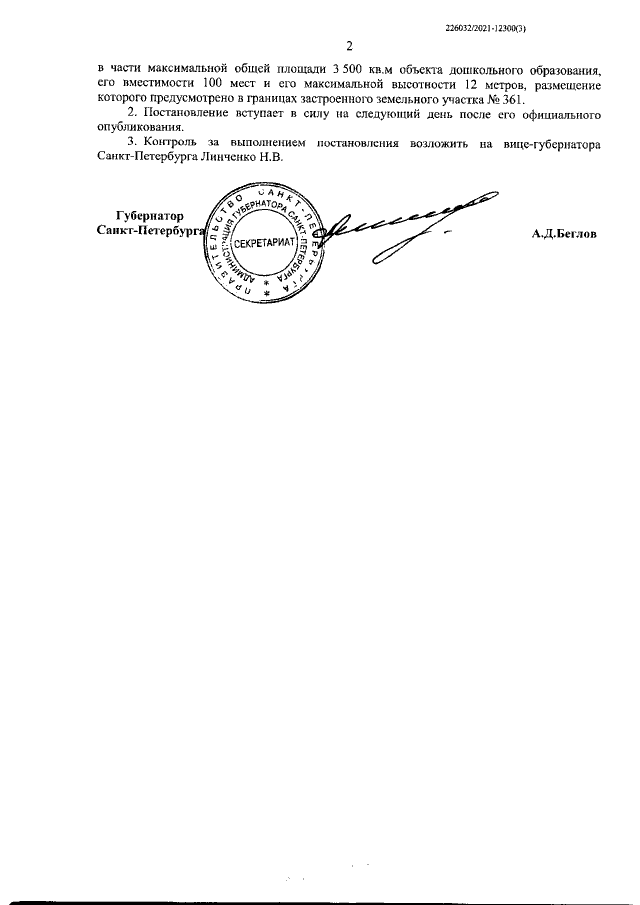 226032/2021-12300(3)

2

в части максимальной общей площади 3 500 кв.м объекта дошкольного образования, его вместимости 100 мест и его максимальной высотности 12 метров, размещение которого предусмотрено в границах застроенного земельного участка № 361.

2. Постановление вступает в силу на следующий день после его официального опубликования.

3. Контроль за выполнением постановления возложить на вице-губернатора Санкт-Петербурга Линченко Н.В.

Губернатор
Санкт-Петербурга

ПРАВИТЕЛЬСТВО САНКТ-ПЕТЕРБУРГА
АДМИНИСТРАЦИЯ ГУБЕРНАТОРА САНКТ-ПЕТЕРБУРГА
СЕКРЕТАРИАТ

А.Д.Беглов